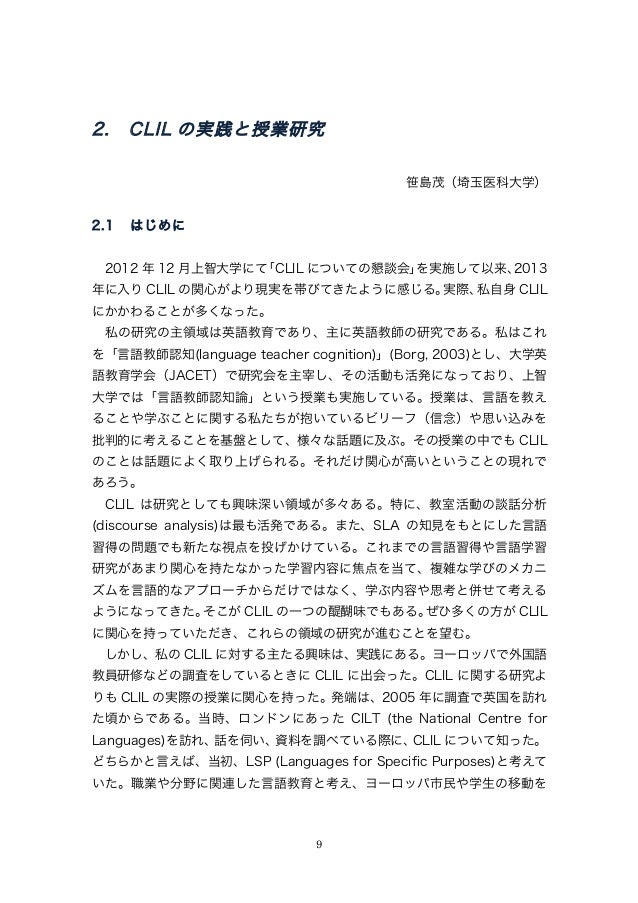 2.　CLIL の実践と授業研究

笹島茂（埼玉医科大学）

2.1　はじめに

2012 年 12 月上智大学にて「CLIL についての懇談会」を実施して以来、2013 年に入り CLIL の関心がより現実を帯びてきたように感じる。実際、私自身 CLIL にかかわることが多くなった。

私の研究の主領域は英語教育であり、主に英語教師の研究である。私はこれを「言語教師認知(language teacher cognition)」(Borg, 2003)とし、大学英語教育学会（JACET）で研究会を主宰し、その活動も活発になっており、上智大学では「言語教師認知論」という授業も実施している。授業は、言語を教えることや学ぶことに関する私たちが抱いているビリーフ（信念）や思い込みを批判的に考えることを基盤として、様々な話題に及ぶ。その授業の中でも CLIL のことは話題によく取り上げられる。それだけ関心が高いということの現れであろう。

CLIL は研究としても興味深い領域が多々ある。特に、教室活動の談話分析(discourse analysis)は最も活発である。また、SLA の知見をもとにした言語習得の問題でも新たな視点を投げかけている。これまでの言語習得や言語学習研究があまり関心を持たなかった学習内容に焦点を当て、複雑な学びのメカニズムを言語的なアプローチからだけではなく、学ぶ内容や思考と併せて考えるようになってきた。そこが CLIL の一つの醍醐味でもある。ぜひ多くの方が CLIL に関心を持っていただき、これらの領域の研究が進むことを望む。

しかし、私の CLIL に対する主たる興味は、実践にある。ヨーロッパで外国語教員研修などの調査をしているときに CLIL に出会った。CLIL に関する研究よりも CLIL の実際の授業に関心を持った。発端は、2005 年に調査で英国を訪れた頃からである。当時、ロンドンにあった CILT (the National Centre for Languages)を訪れ、話を伺い、資料を調べている際に、CLIL について知った。どちらかと言えば、当初、LSP (Languages for Specific Purposes)と考えていた。職業や分野に関連した言語教育と考え、ヨーロッパ市民や学生の移動を

9